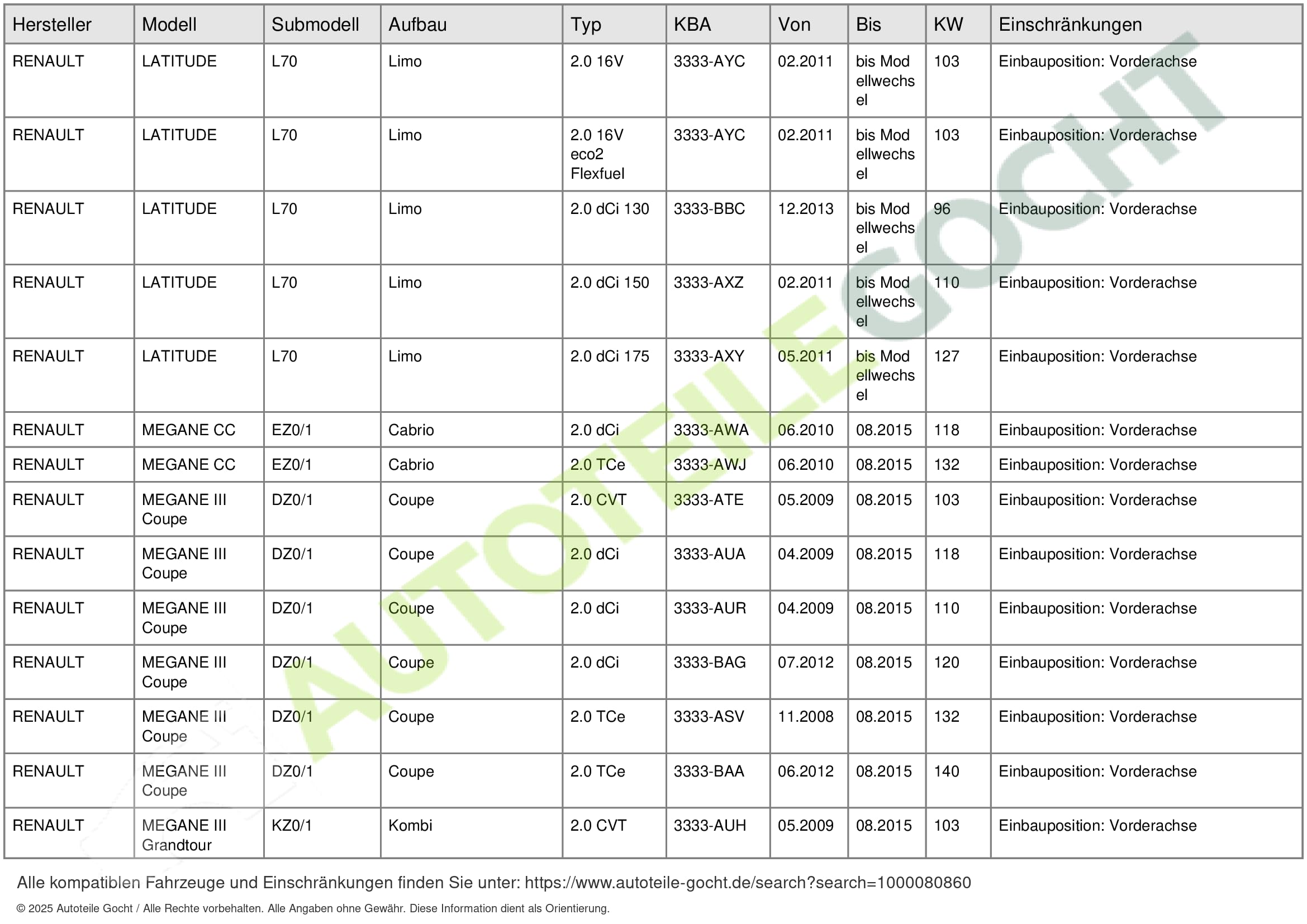 | Hersteller | Modell | Submodell | Aufbau | Typ | KBA | Von | Bis | KW | Einschränkungen |
|---|---|---|---|---|---|---|---|---|---|
| RENAULT | LATITUDE | L70 | Limo | 2.0 16V | 3333-AYC | 02.2011 | bis Modellwechsel | 103 | Einbauposition: Vorderachse |
| RENAULT | LATITUDE | L70 | Limo | 2.0 16V eco2 Flexfuel | 3333-AYC | 02.2011 | bis Modellwechsel | 103 | Einbauposition: Vorderachse |
| RENAULT | LATITUDE | L70 | Limo | 2.0 dCi 130 | 3333-BBC | 12.2013 | bis Modellwechsel | 96 | Einbauposition: Vorderachse |
| RENAULT | LATITUDE | L70 | Limo | 2.0 dCi 150 | 3333-AXZ | 02.2011 | bis Modellwechsel | 110 | Einbauposition: Vorderachse |
| RENAULT | LATITUDE | L70 | Limo | 2.0 dCi 175 | 3333-AXY | 05.2011 | bis Modellwechsel | 127 | Einbauposition: Vorderachse |
| RENAULT | MEGANE CC | EZ0/1 | Cabrio | 2.0 dCi | 3333-AWA | 06.2010 | 08.2015 | 118 | Einbauposition: Vorderachse |
| RENAULT | MEGANE CC | EZ0/1 | Cabrio | 2.0 TCe | 3333-AWJ | 06.2010 | 08.2015 | 132 | Einbauposition: Vorderachse |
| RENAULT | MEGANE III Coupe | DZ0/1 | Coupe | 2.0 CVT | 3333-ATE | 05.2009 | 08.2015 | 103 | Einbauposition: Vorderachse |
| RENAULT | MEGANE III Coupe | DZ0/1 | Coupe | 2.0 dCi | 3333-AUA | 04.2009 | 08.2015 | 118 | Einbauposition: Vorderachse |
| RENAULT | MEGANE III Coupe | DZ0/1 | Coupe | 2.0 dCi | 3333-AUR | 04.2009 | 08.2015 | 110 | Einbauposition: Vorderachse |
| RENAULT | MEGANE III Coupe | DZ0/1 | Coupe | 2.0 dCi | 3333-BAG | 07.2012 | 08.2015 | 120 | Einbauposition: Vorderachse |
| RENAULT | MEGANE III Coupe | DZ0/1 | Coupe | 2.0 TCe | 3333-ASV | 11.2008 | 08.2015 | 132 | Einbauposition: Vorderachse |
| RENAULT | MEGANE III Coupe | DZ0/1 | Coupe | 2.0 TCe | 3333-BAA | 06.2012 | 08.2015 | 140 | Einbauposition: Vorderachse |
| RENAULT | MEGANE III Grandtour | KZ0/1 | Kombi | 2.0 CVT | 3333-AUH | 05.2009 | 08.2015 | 103 | Einbauposition: Vorderachse |

AUTOTEILE GOCHT

Alle kompatiblen Fahrzeuge und Einschränkungen finden Sie unter: https://www.autoteile-gocht.de/search?search=1000080860

© 2025 Autoteile Gocht / Alle Rechte vorbehalten. Alle Angaben ohne Gewähr. Diese Information dient als Orientierung.